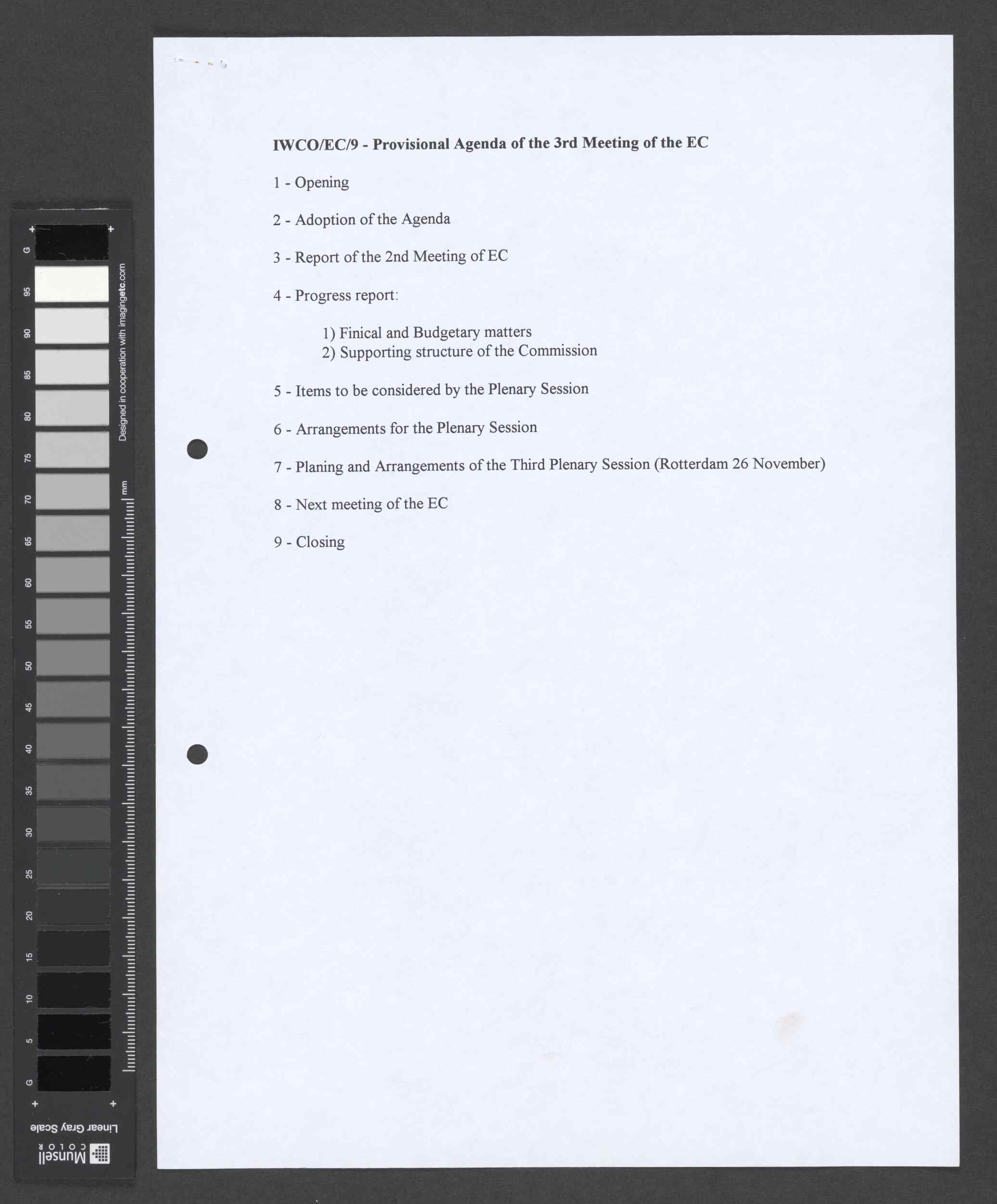 IWCO/EC/9 - Provisional Agenda of the 3rd Meeting of the EC

1 - Opening

2 - Adoption of the Agenda

3 - Report of the 2nd Meeting of EC

4 - Progress report:

1) Finical and Budgetary matters
2) Supporting structure of the Commission

5 - Items to be considered by the Plenary Session

6 - Arrangements for the Plenary Session

7 - Planing and Arrangements of the Third Plenary Session (Rotterdam 26 November)

8 - Next meeting of the EC

9 - Closing

G 95 90 85 80 75 70 65 60 55 50 45 40 35 30 25 20 15 10 5 G

Designed in cooperation with imagingetc.com

mm

Linear Gray Scale

Munsell COLOR